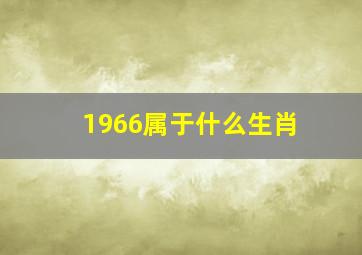 1966属于什么生肖